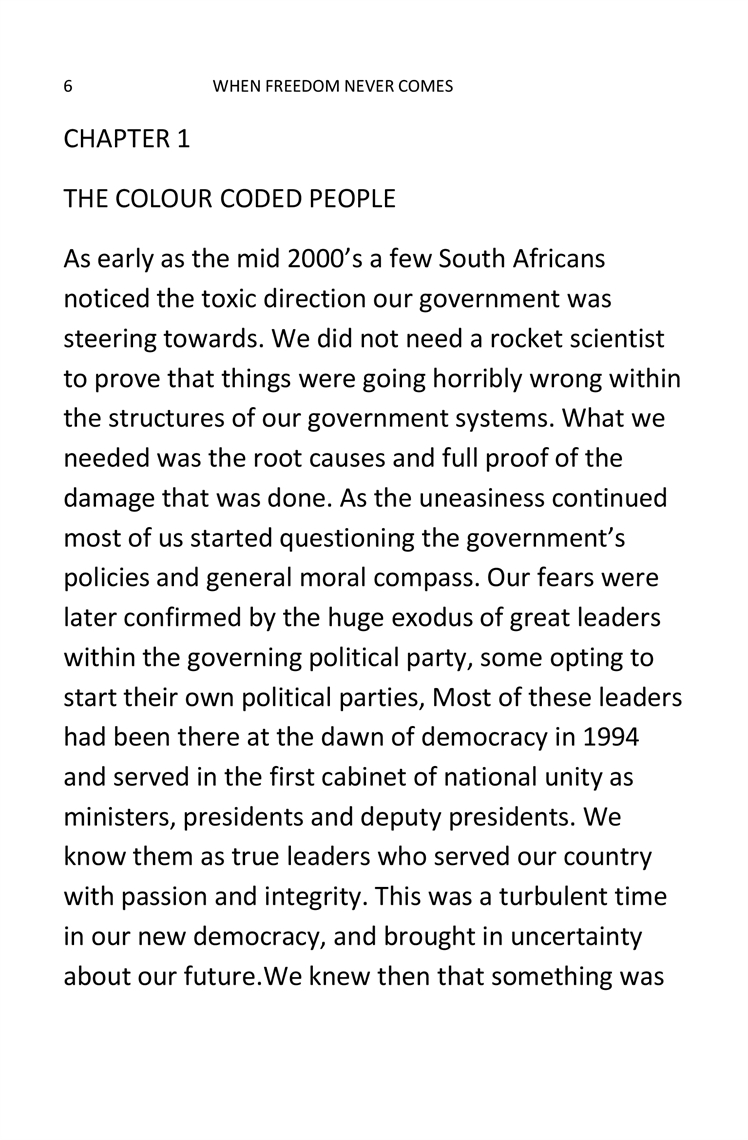 6 WHEN FREEDOM NEVER COMES

CHAPTER 1

THE COLOUR CODED PEOPLE

As early as the mid 2000’s a few South Africans noticed the toxic direction our government was steering towards. We did not need a rocket scientist to prove that things were going horribly wrong within the structures of our government systems. What we needed was the root causes and full proof of the damage that was done. As the uneasiness continued most of us started questioning the government’s policies and general moral compass. Our fears were later confirmed by the huge exodus of great leaders within the governing political party, some opting to start their own political parties, Most of these leaders had been there at the dawn of democracy in 1994 and served in the first cabinet of national unity as ministers, presidents and deputy presidents. We know them as true leaders who served our country with passion and integrity. This was a turbulent time in our new democracy, and brought in uncertainty about our future.We knew then that something was